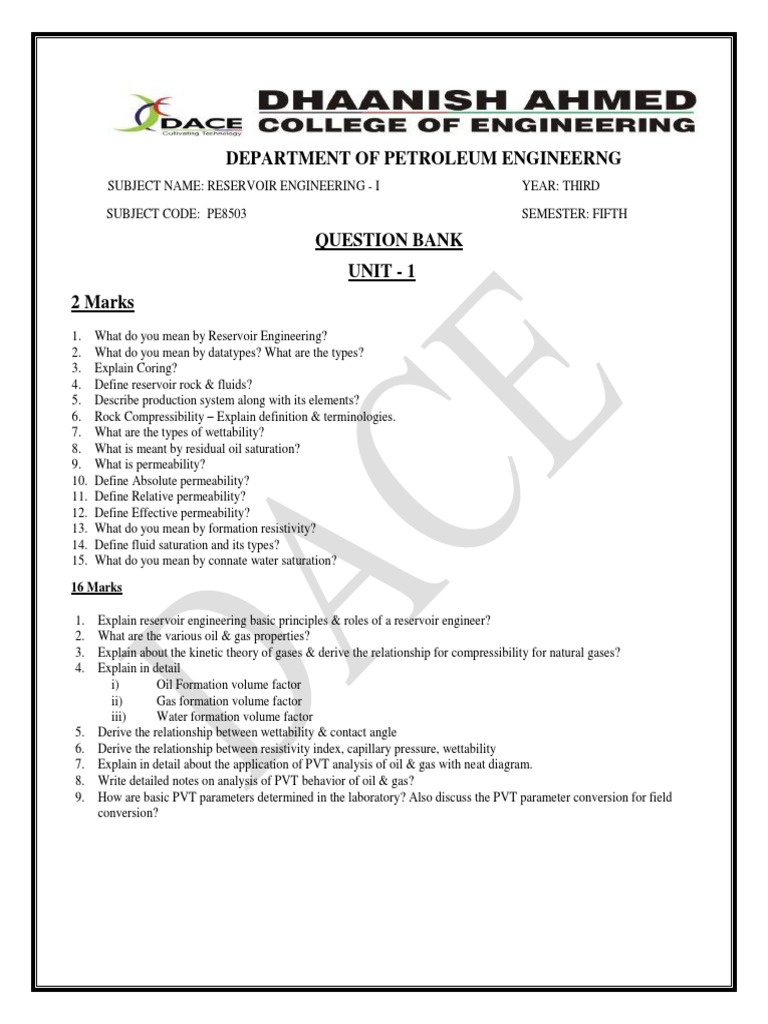 DACE
Cultivating Technology
DHAANISH AHMED
COLLEGE OF ENGINEERING

DEPARTMENT OF PETROLEUM ENGINEERNG

SUBJECT NAME: RESERVOIR ENGINEERING - I YEAR: THIRD

SUBJECT CODE: PE8503 SEMESTER: FIFTH

QUESTION BANK

UNIT - 1

2 Marks

1. What do you mean by Reservoir Engineering?
2. What do you mean by datatypes? What are the types?
3. Explain Coring?
4. Define reservoir rock & fluids?
5. Describe production system along with its elements?
6. Rock Compressibility – Explain definition & terminologies.
7. What are the types of wettability?
8. What is meant by residual oil saturation?
9. What is permeability?
10. Define Absolute permeability?
11. Define Relative permeability?
12. Define Effective permeability?
13. What do you mean by formation resistivity?
14. Define fluid saturation and its types?
15. What do you mean by connate water saturation?

16 Marks

1. Explain reservoir engineering basic principles & roles of a reservoir engineer?
2. What are the various oil & gas properties?
3. Explain about the kinetic theory of gases & derive the relationship for compressibility for natural gases?
4. Explain in detail
i) Oil Formation volume factor
ii) Gas formation volume factor
iii) Water formation volume factor
5. Derive the relationship between wettability & contact angle
6. Derive the relationship between resistivity index, capillary pressure, wettability
7. Explain in detail about the application of PVT analysis of oil & gas with neat diagram.
8. Write detailed notes on analysis of PVT behavior of oil & gas?
9. How are basic PVT parameters determined in the laboratory? Also discuss the PVT parameter conversion for field conversion?

DACE